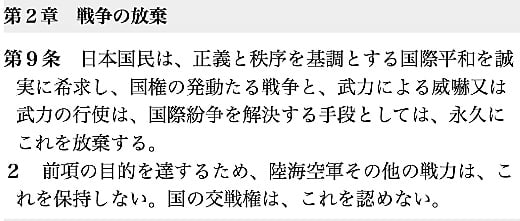 第２章　戦争の放棄

第９条　日本国民は、正義と秩序を基調とする国際平和を誠実に希求し、国権の発動たる戦争と、武力による威嚇又は武力の行使は、国際紛争を解決する手段としては、永久にこれを放棄する。

２　前項の目的を達するため、陸海空軍その他の戦力は、これを保持しない。国の交戦権は、これを認めない。